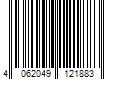 4 062049 121883